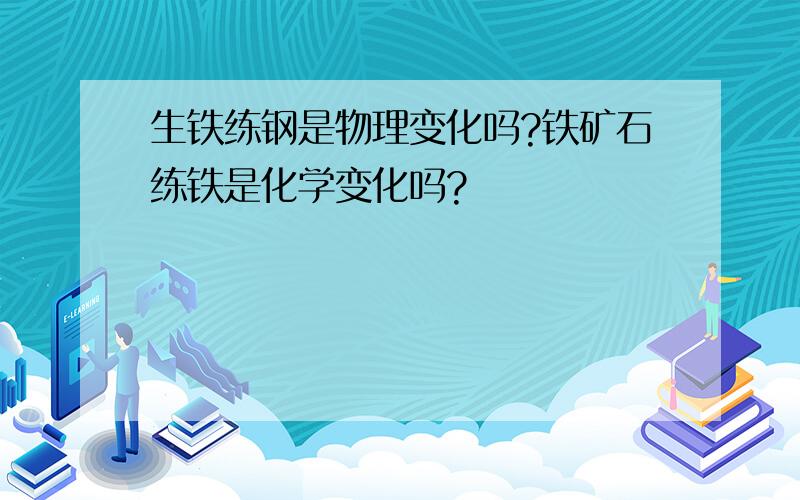 生铁练钢是物理变化吗?铁矿石练铁是化学变化吗?

E-LEARNING